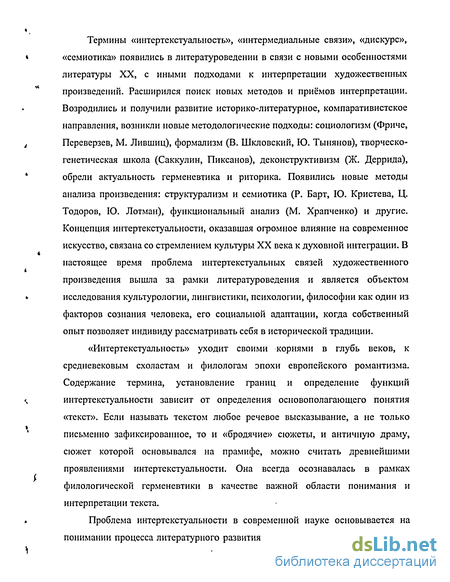 Термины «интертекстуальность», «интермедиальные связи», «дискурс», «семиотика» появились в литературоведении в связи с новыми особенностями литературы XX, с иными подходами к интерпретации художественных произведений. Расширился поиск новых методов и приёмов интерпретации. Возродились и получили развитие историко-литературное, компаративистское направления, возникли новые методологические подходы: социологизм (Фриче, Переверзев, М. Лившиц), формализм (В. Шкловский, Ю. Тынянов), творческо-генетическая школа (Саккулин, Пиксанов), деконструктивизм (Ж. Деррида), обрели актуальность герменевтика и риторика. Появились новые методы анализа произведения: структурализм и семиотика (Р. Барт, Ю. Кристева, Ц. Тодоров, Ю. Лотман), функциональный анализ (М. Храпченко) и другие. Концепция интертекстуальности, оказавшая огромное влияние на современное искусство, связана со стремлением культуры XX века к духовной интеграции. В настоящее время проблема интертекстуальных связей художественного произведения вышла за рамки литературоведения и является объектом исследования культурологии, лингвистики, психологии, философии как один из факторов сознания человека, его социальной адаптации, когда собственный опыт позволяет индивиду рассматривать себя в исторической традиции.

«Интертекстуальность» уходит своими корнями в глубь веков, к средневековым схоластам и филологам эпохи европейского романтизма. Содержание термина, установление границ и определение функций интертекстуальности зависит от определения основополагающего понятия «текст». Если называть текстом любое речевое высказывание, а не только письменно зафиксированное, то и «бродячие» сюжеты, и античную драму, сюжет которой основывался на прамифе, можно считать древнейшими проявлениями интертекстуальности. Она всегда осознавалась в рамках филологической герменевтики в качестве важной области понимания и интерпретации текста.

Проблема интертекстуальности в современной науке основывается на понимании процесса литературного развития

dsLib.net
библиотека диссертаций